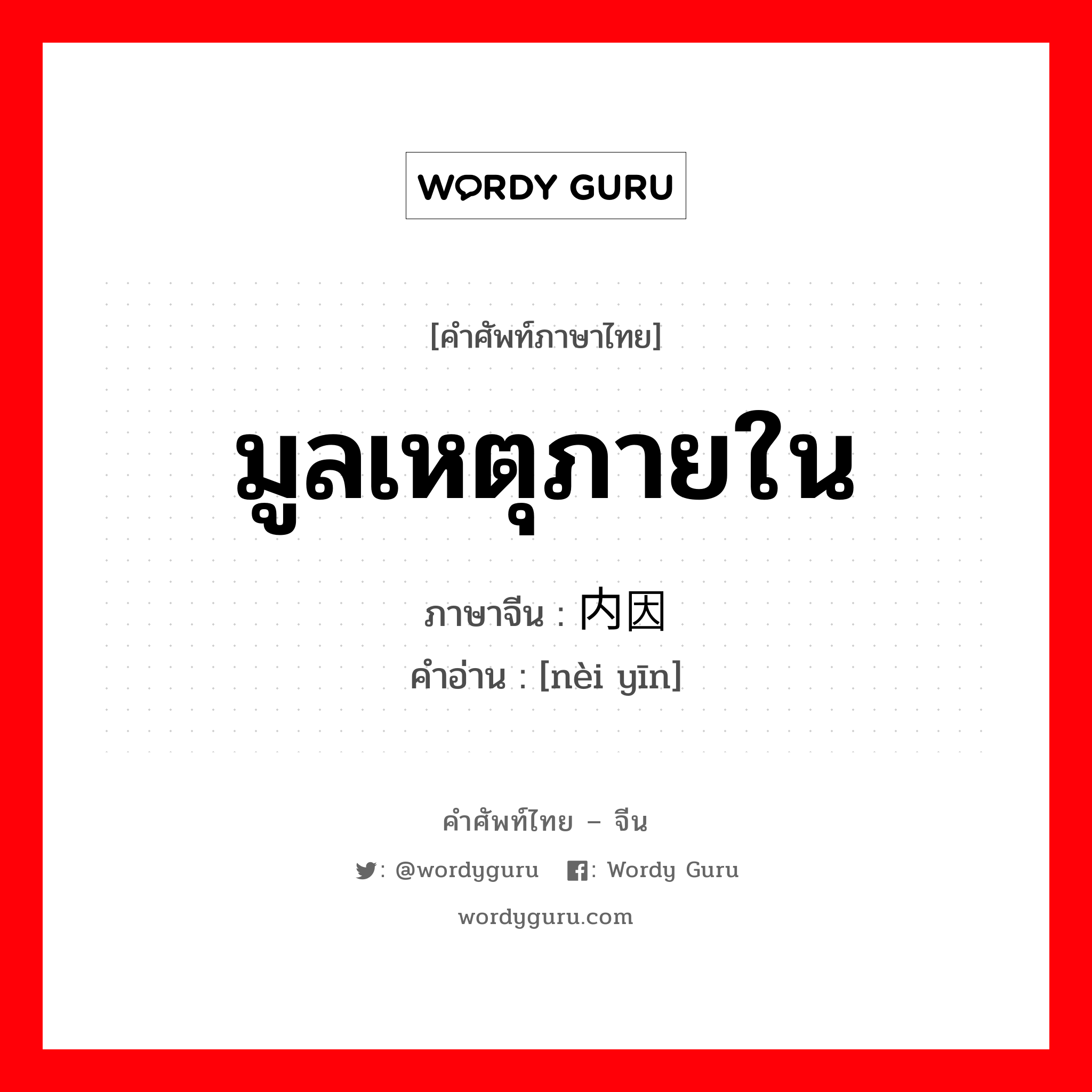 WORDY GURU

[คำศัพท์ภาษาไทย]

มูลเหตุภายใน

ภาษาจีน : 内因

คำอ่าน : [nèi yīn]

คำศัพท์ไทย – จีน

: @wordyguru  : Wordy Guru

wordyguru.com